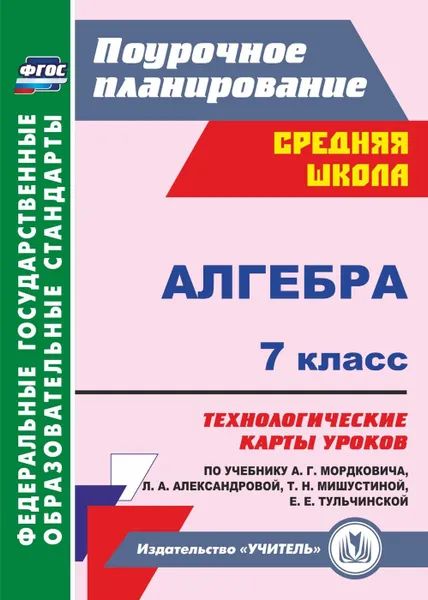 ФГОС

ФЕДЕРАЛЬНЫЕ ГОСУДАРСТВЕННЫЕ ОБРАЗОВАТЕЛЬНЫЕ СТАНДАРТЫ

Поурочное планирование

СРЕДНЯЯ ШКОЛА

АЛГЕБРА

7 класс

ТЕХНОЛОГИЧЕСКИЕ КАРТЫ УРОКОВ

ПО УЧЕБНИКУ А. Г. МОРДКОВИЧА, Л. А. АЛЕКСАНДРОВОЙ, Т. Н. МИШУСТИНОЙ, Е. Е. ТУЛЬЧИНСКОЙ

Издательство «УЧИТЕЛЬ»